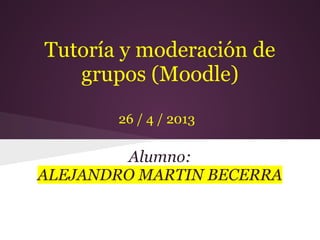 Tutoría y moderación de grupos (Moodle)

26 / 4 / 2013

Alumno:
ALEJANDRO MARTIN BECERRA